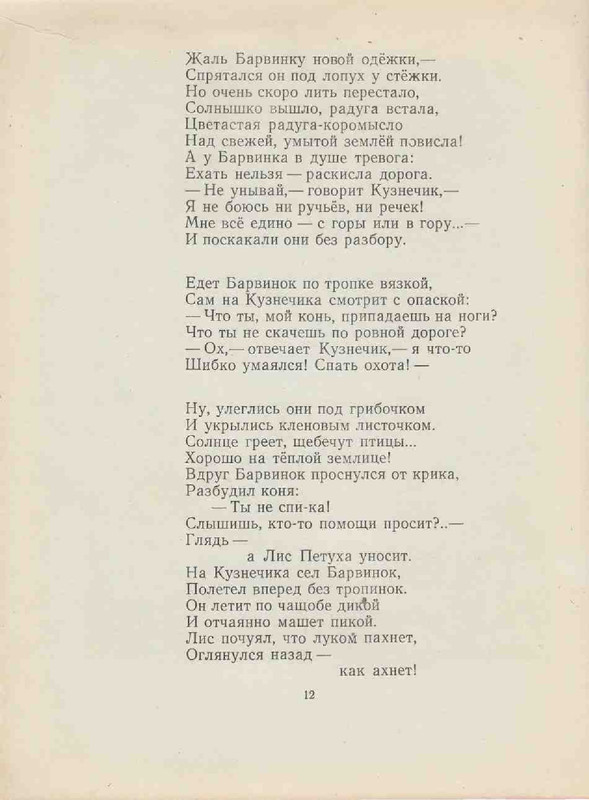 Жаль Барвинку новой одёжки,—
Спрятался он под лопух у стёжки.
Но очень скоро лить перестало,
Солнышко вышло, радуга встала,
Цветастая радуга-коромысло
Над свежей, умытой землёй повисла!
А у Барвинка в душе тревога:
Ехать нельзя — раскисла дорога.
— Не унывай,— говорит Кузнечик,—
Я не боюсь ни ручьёв, ни речек!
Мне всё едино — с горы или в гору...—
И поскакали они без разбору.

Едет Барвинок по тропке вязкой,
Сам на Кузнечика смотрит с опаской:
— Что ты, мой конь, припадаешь на ноги?
Что ты не скачешь по ровной дороге?
— Ох,— отвечает Кузнечик,— я что-то
Шибко умаялся! Спать охота! —

Ну, улеглись они под грибочком
И укрылись кленовым листочком.
Солнце греет, щебечут птицы...
Хорошо на тёплой землице!
Вдруг Барвинок проснулся от крика,
Разбудил коня:
— Ты не спи-ка!
Слышишь, кто-то помощи просит?..—
Глядь —
а Лис Петуха уносит.
На Кузнечика сел Барвинок,
Полетел вперед без тропинок.
Он летит по чащобе дикой
И отчаянно машет пикой.
Лис почуял, что луком пахнет,
Оглянулся назад —
как ахнет!

12